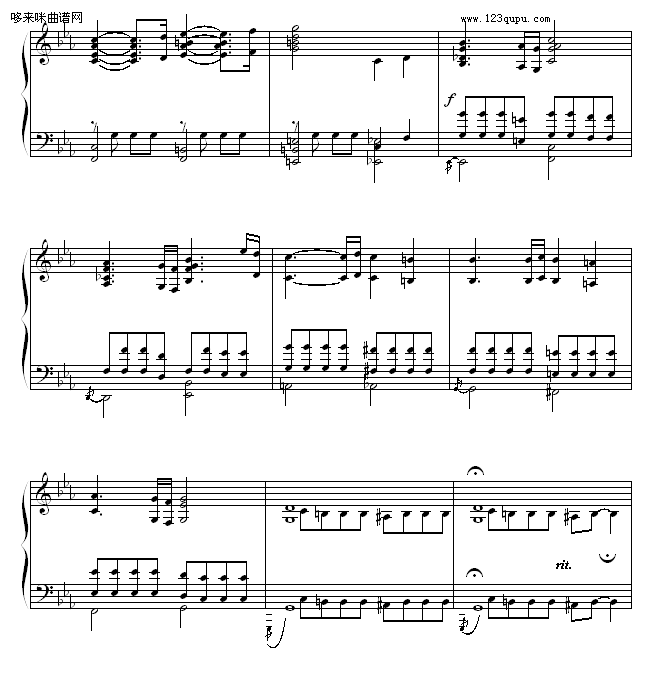 哆来咪曲谱网
www.123qupu.com
f
rit.